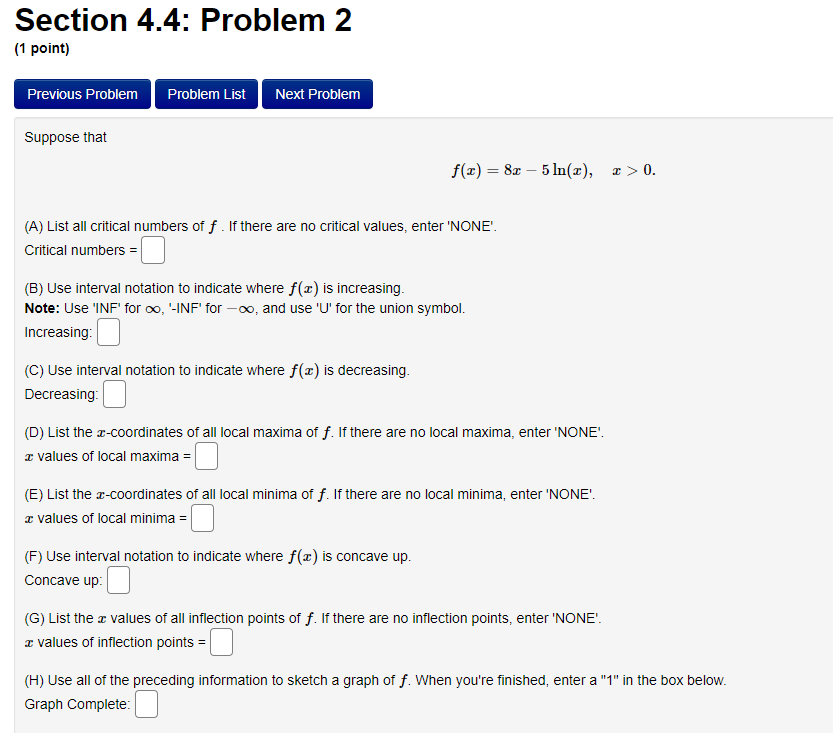 Section 4.4: Problem 2
(1 point)

Previous Problem Problem List Next Problem

Suppose that

$f(x) = 8x - 5\ln(x), \quad x > 0.$

(A) List all critical numbers of $f$ . If there are no critical values, enter 'NONE'.
Critical numbers =

(B) Use interval notation to indicate where $f(x)$ is increasing.
Note: Use 'INF' for $\infty$, '-INF' for $-\infty$, and use 'U' for the union symbol.
Increasing:

(C) Use interval notation to indicate where $f(x)$ is decreasing.
Decreasing:

(D) List the $x$-coordinates of all local maxima of $f$. If there are no local maxima, enter 'NONE'.
$x$ values of local maxima =

(E) List the $x$-coordinates of all local minima of $f$. If there are no local minima, enter 'NONE'.
$x$ values of local minima =

(F) Use interval notation to indicate where $f(x)$ is concave up.
Concave up:

(G) List the $x$ values of all inflection points of $f$. If there are no inflection points, enter 'NONE'.
$x$ values of inflection points =

(H) Use all of the preceding information to sketch a graph of $f$. When you're finished, enter a "1" in the box below.
Graph Complete: